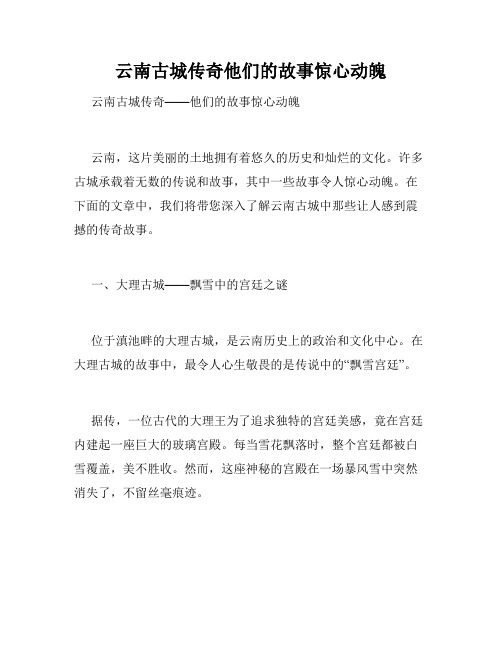 云南古城传奇他们的故事惊心动魄

云南古城传奇——他们的故事惊心动魄

云南，这片美丽的土地拥有着悠久的历史和灿烂的文化。许多古城承载着无数的传说和故事，其中一些故事令人惊心动魄。在下面的文章中，我们将带您深入了解云南古城中那些让人感到震撼的传奇故事。

一、大理古城——飘雪中的宫廷之谜

位于滇池畔的大理古城，是云南历史上的政治和文化中心。在大理古城的故事中，最令人心生敬畏的是传说中的“飘雪宫廷”。

据传，一位古代的大理王为了追求独特的宫廷美感，竟在宫廷内建起一座巨大的玻璃宫殿。每当雪花飘落时，整个宫廷都被白雪覆盖，美不胜收。然而，这座神秘的宫殿在一场暴风雪中突然消失了，不留丝毫痕迹。